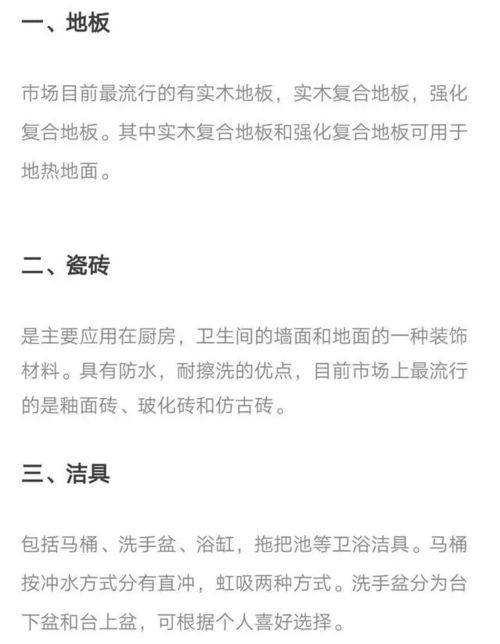 一、地板

市场目前最流行的有实木地板，实木复合地板，强化复合地板。其中实木复合地板和强化复合地板可用于地热地面。

二、瓷砖

是主要应用在厨房，卫生间的墙面和地面的一种装饰材料。具有防水，耐擦洗的优点，目前市场上最流行的是釉面砖、玻化砖和仿古砖。

三、洁具

包括马桶、洗手盆、浴缸，拖把池等卫浴洁具。马桶按冲水方式分有直冲，虹吸两种方式。洗手盆分为台下盆和台上盆，可根据个人喜好选择。